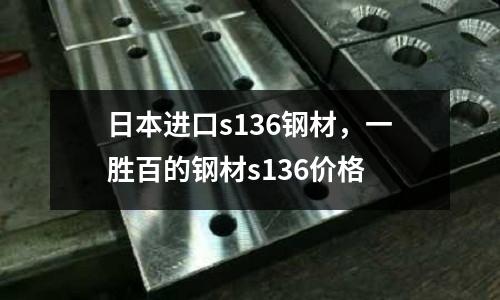 日本进口s136钢材，一胜百的钢材s136价格